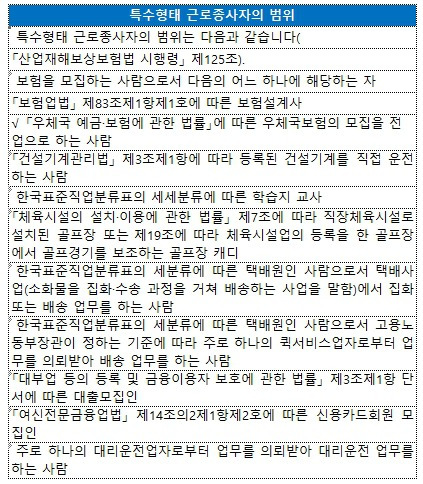 | 특수형태 근로종사자의 범위 |
|---|
| 특수형태 근로종사자의 범위는 다음과 같습니다( |
| 「산업재해보상보험법 시행령」 제125조). |
| 보험을 모집하는 사람으로서 다음의 어느 하나에 해당하는 자 |
| 「보험업법」 제83조제1항제1호에 따른 보험설계사 |
| √ 「우체국 예금·보험에 관한 법률」에 따른 우체국보험의 모집을 전업으로 하는 사람 |
| 「건설기계관리법」 제3조제1항에 따라 등록된 건설기계를 직접 운전하는 사람 |
| 한국표준직업분류표의 세세분류에 따른 학습지 교사 |
| 「체육시설의 설치·이용에 관한 법률」 제7조에 따라 직장체육시설로 설치된 골프장 또는 제19조에 따라 체육시설업의 등록을 한 골프장에서 골프경기를 보조하는 골프장 캐디 |
| 한국표준직업분류표의 세분류에 따른 택배원인 사람으로서 택배사업(소화물을 집화·수송 과정을 거쳐 배송하는 사업을 말함)에서 집화 또는 배송 업무를 하는 사람 |
| 한국표준직업분류표의 세분류에 따른 택배원인 사람으로서 고용노동부장관이 정하는 기준에 따라 주로 하나의 퀵서비스업자로부터 업무를 의뢰받아 배송 업무를 하는 사람 |
| 「대부업 등의 등록 및 금융이용자 보호에 관한 법률」 제3조제1항 단서에 따른 대출모집인 |
| 「여신전문금융업법」 제14조의2제1항제2호에 따른 신용카드회원 모집인 |
| 주로 하나의 대리운전업자로부터 업무를 의뢰받아 대리운전 업무를 하는 사람 |